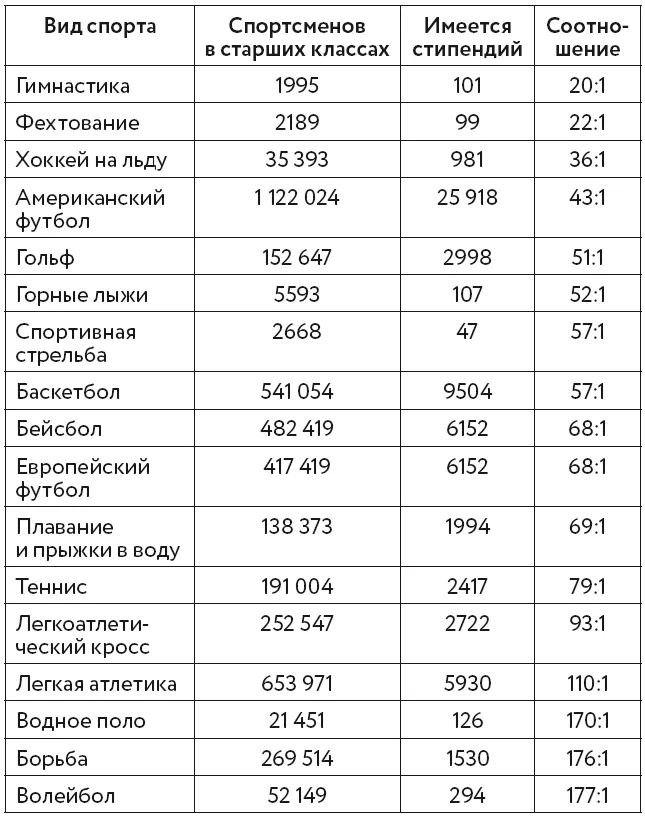 | Вид спорта | Спортсменов в старших классах | Имеется стипендий | Соотношение |
|---|---|---|---|
| Гимнастика | 1995 | 101 | 20:1 |
| Фехтование | 2189 | 99 | 22:1 |
| Хоккей на льду | 35 393 | 981 | 36:1 |
| Американский футбол | 1 122 024 | 25 918 | 43:1 |
| Гольф | 152 647 | 2998 | 51:1 |
| Горные лыжи | 5593 | 107 | 52:1 |
| Спортивная стрельба | 2668 | 47 | 57:1 |
| Баскетбол | 541 054 | 9504 | 57:1 |
| Бейсбол | 482 419 | 6152 | 68:1 |
| Европейский футбол | 417 419 | 6152 | 68:1 |
| Плавание и прыжки в воду | 138 373 | 1994 | 69:1 |
| Теннис | 191 004 | 2417 | 79:1 |
| Легкоатлетический кросс | 252 547 | 2722 | 93:1 |
| Легкая атлетика | 653 971 | 5930 | 110:1 |
| Водное поло | 21 451 | 126 | 170:1 |
| Борьба | 269 514 | 1530 | 176:1 |
| Волейбол | 52 149 | 294 | 177:1 |